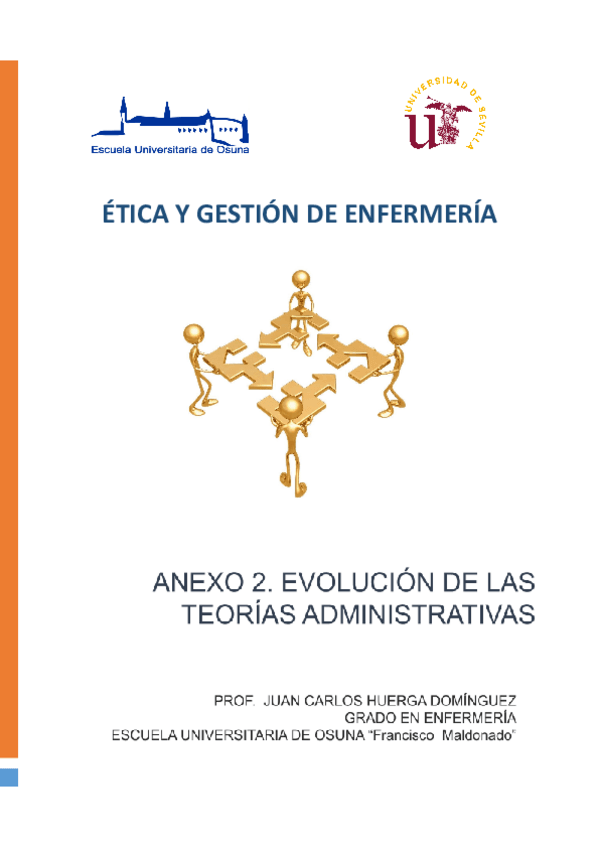 Escuela Universitaria de Osuna

UNIVERSIDAD DE SEVILLA

ÉTICA Y GESTIÓN DE ENFERMERÍA

ANEXO 2. EVOLUCIÓN DE LAS TEORÍAS ADMINISTRATIVAS

PROF. JUAN CARLOS HUERGA DOMÍNGUEZ
GRADO EN ENFERMERÍA
ESCUELA UNIVERSITARIA DE OSUNA "Francisco Maldonado"